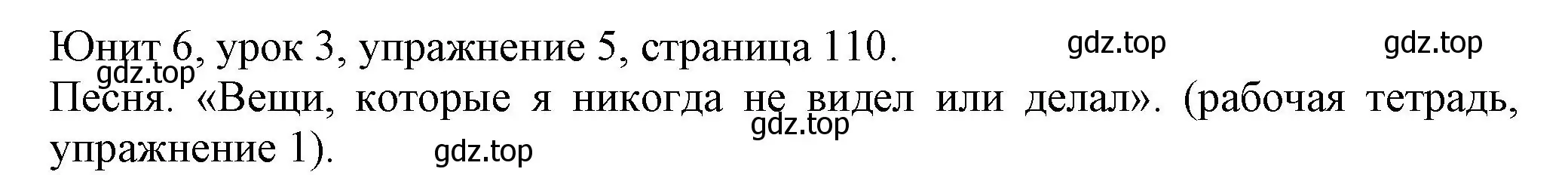 Юнит 6, урок 3, упражнение 5, страница 110. gdz.top gdz.top
gdz.top
Песня. «Вещи, которые я никогда не видел или делал». (рабочая тетрадь, упражнение 1). gdz.top gdz.top